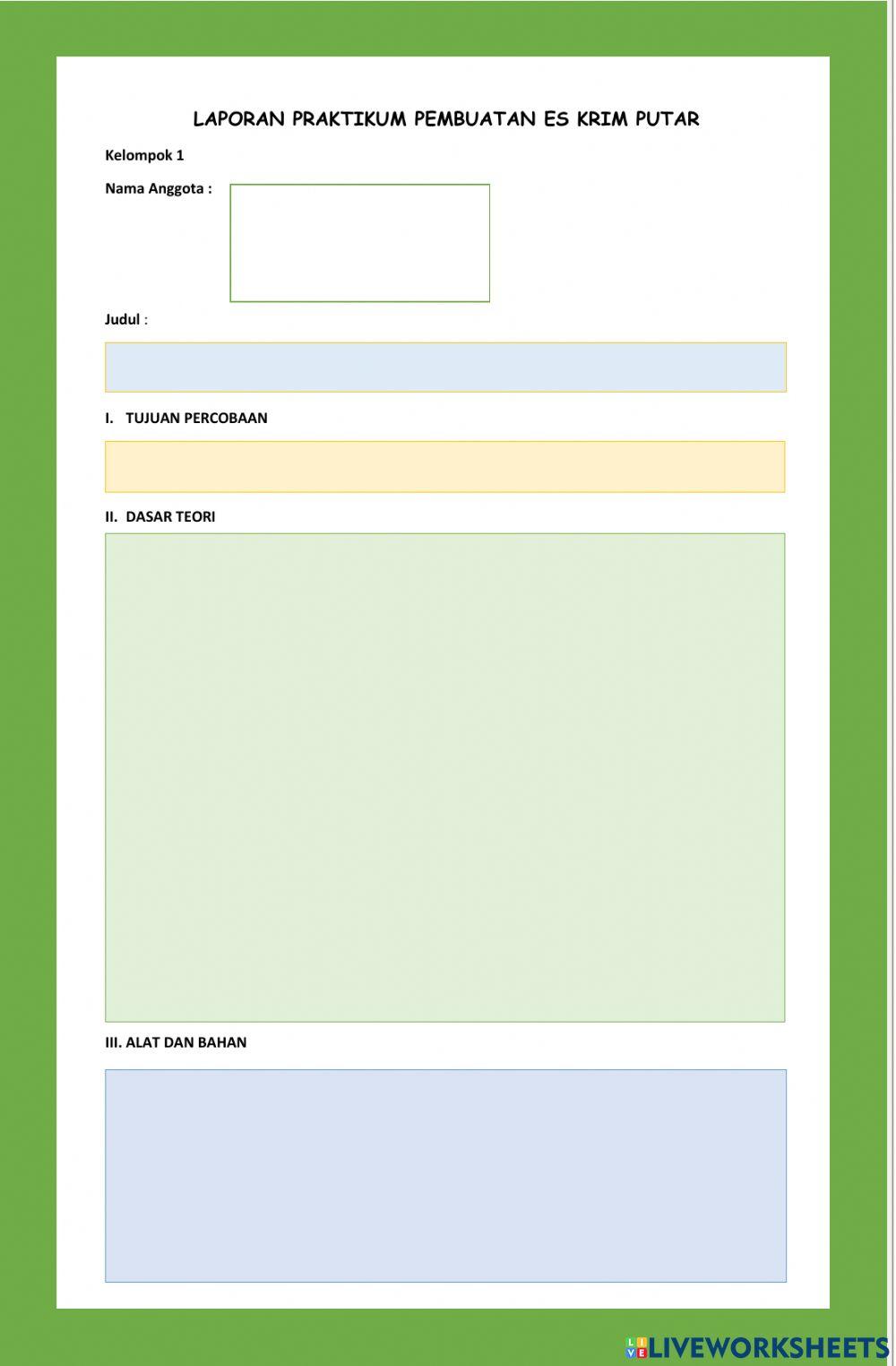 LAPORAN PRAKTIKUM PEMBUATAN ES KRIM PUTAR

Kelompok 1

Nama Anggota :

Judul :

I. TUJUAN PERCOBAAN

II. DASAR TEORI

III. ALAT DAN BAHAN

LIVEWORKSHEETS